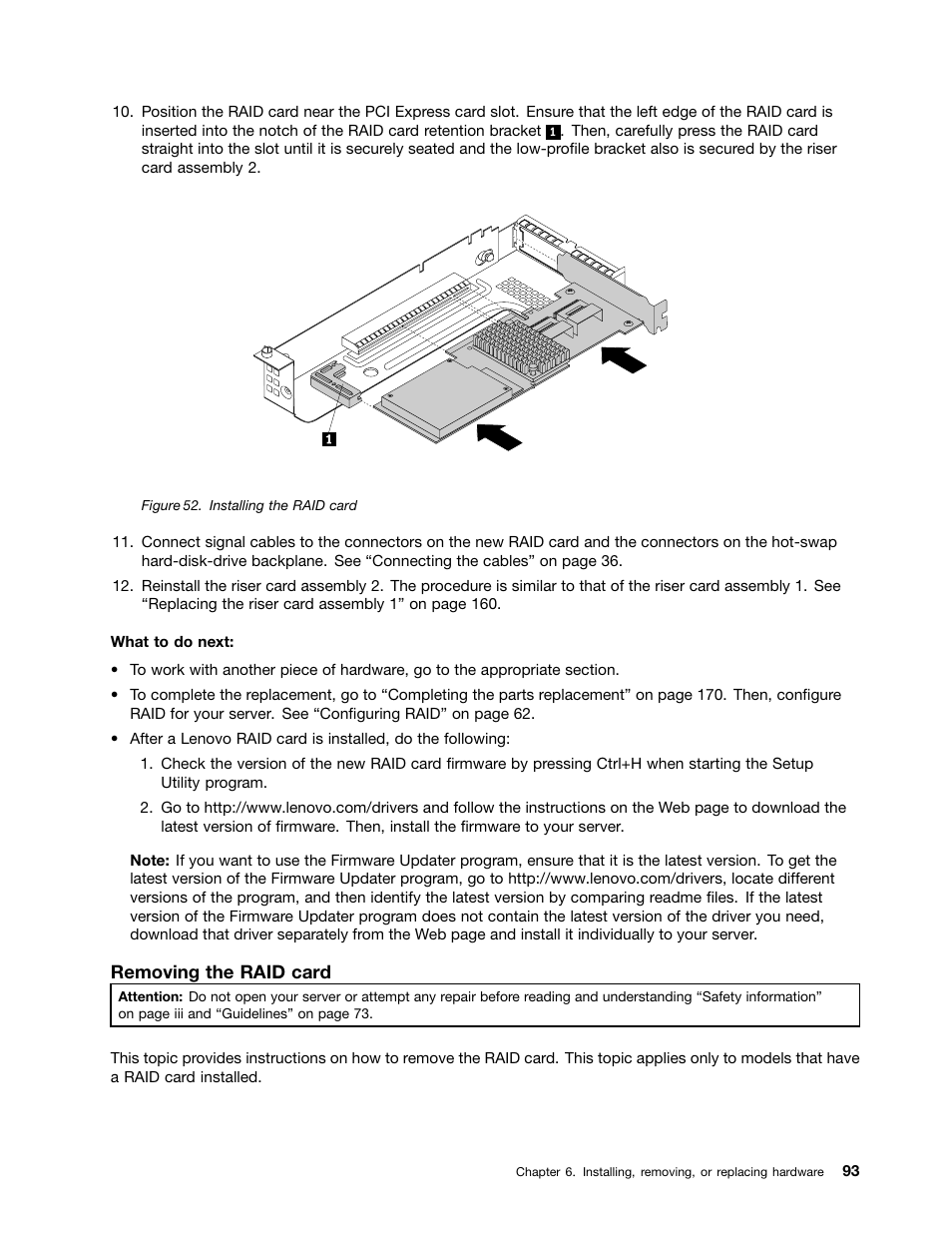 10. Position the RAID card near the PCI Express card slot. Ensure that the left edge of the RAID card is inserted into the notch of the RAID card retention bracket 1. Then, carefully press the RAID card straight into the slot until it is securely seated and the low-profile bracket also is secured by the riser card assembly 2.

1

Figure 52. Installing the RAID card

11. Connect signal cables to the connectors on the new RAID card and the connectors on the hot-swap hard-disk-drive backplane. See “Connecting the cables” on page 36.

12. Reinstall the riser card assembly 2. The procedure is similar to that of the riser card assembly 1. See “Replacing the riser card assembly 1” on page 160.

What to do next:

• To work with another piece of hardware, go to the appropriate section.

• To complete the replacement, go to “Completing the parts replacement” on page 170. Then, configure RAID for your server. See “Configuring RAID” on page 62.

• After a Lenovo RAID card is installed, do the following:

1. Check the version of the new RAID card firmware by pressing Ctrl+H when starting the Setup Utility program.

2. Go to http://www.lenovo.com/drivers and follow the instructions on the Web page to download the latest version of firmware. Then, install the firmware to your server.

Note: If you want to use the Firmware Updater program, ensure that it is the latest version. To get the latest version of the Firmware Updater program, go to http://www.lenovo.com/drivers, locate different versions of the program, and then identify the latest version by comparing readme files. If the latest version of the Firmware Updater program does not contain the latest version of the driver you need, download that driver separately from the Web page and install it individually to your server.

Removing the RAID card

Attention: Do not open your server or attempt any repair before reading and understanding “Safety information” on page iii and “Guidelines” on page 73.

This topic provides instructions on how to remove the RAID card. This topic applies only to models that have a RAID card installed.

Chapter 6. Installing, removing, or replacing hardware 93